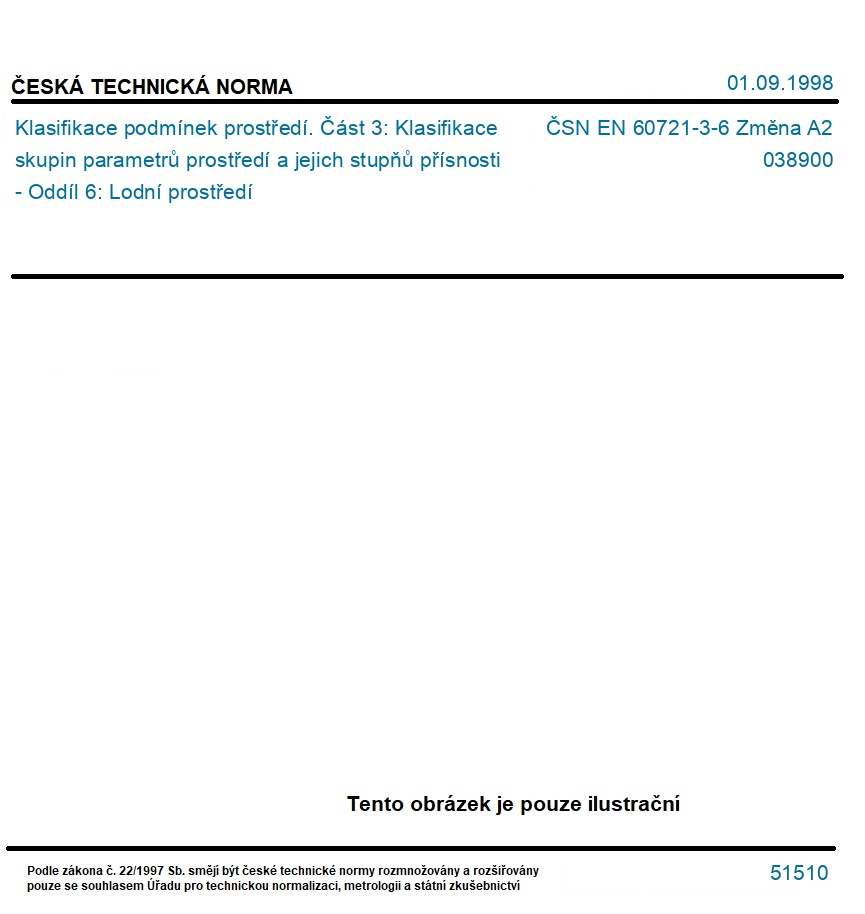 ČESKÁ TECHNICKÁ NORMA

01.09.1998

Klasifikace podmínek prostředí. Část 3: Klasifikace skupin parametrů prostředí a jejich stupňů přísnosti - Oddíl 6: Lodní prostředí

ČSN EN 60721-3-6 Změna A2
038900

Tento obrázek je pouze ilustrační

Podle zákona č. 22/1997 Sb. smějí být české technické normy rozmnožovány a rozšiřovány pouze se souhlasem Úřadu pro technickou normalizaci, metrologii a státní zkušebnictví

51510